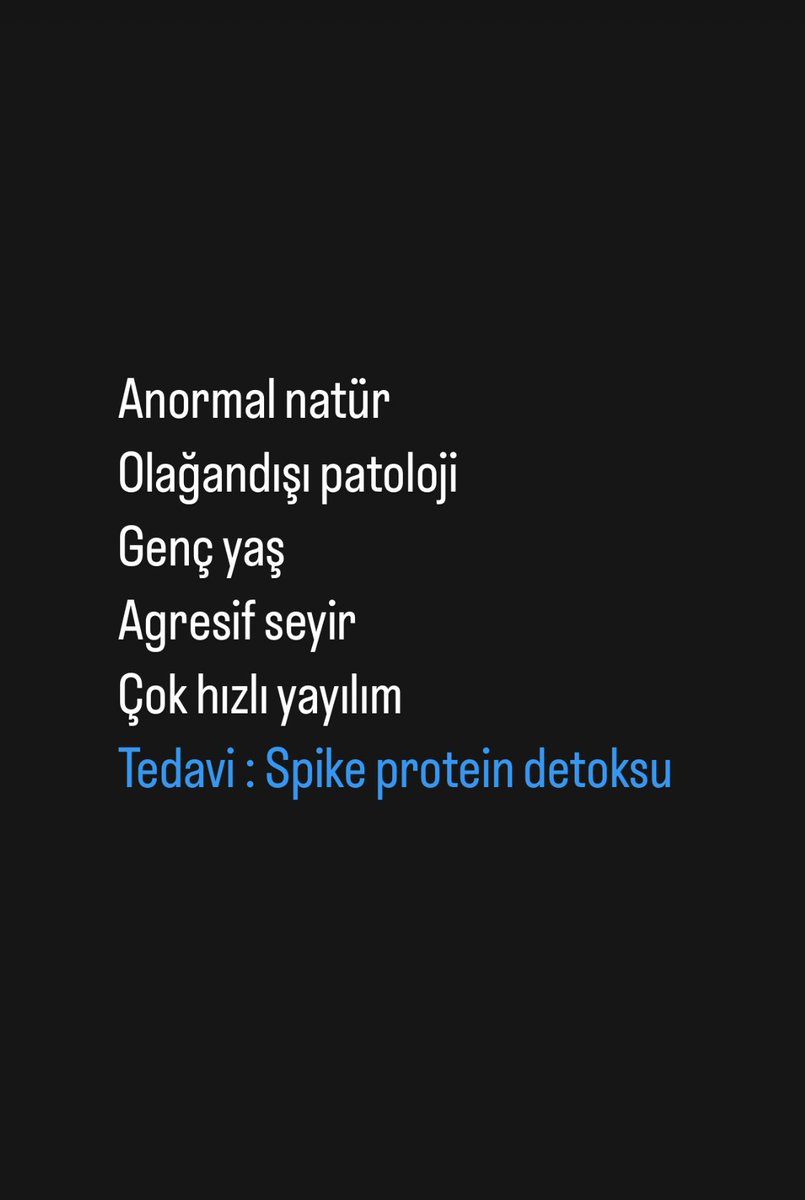 Anormal natür
Olağandışı patoloji
Genç yaş
Agresif seyir
Çok hızlı yayılım
Tedavi : Spike protein detoksu